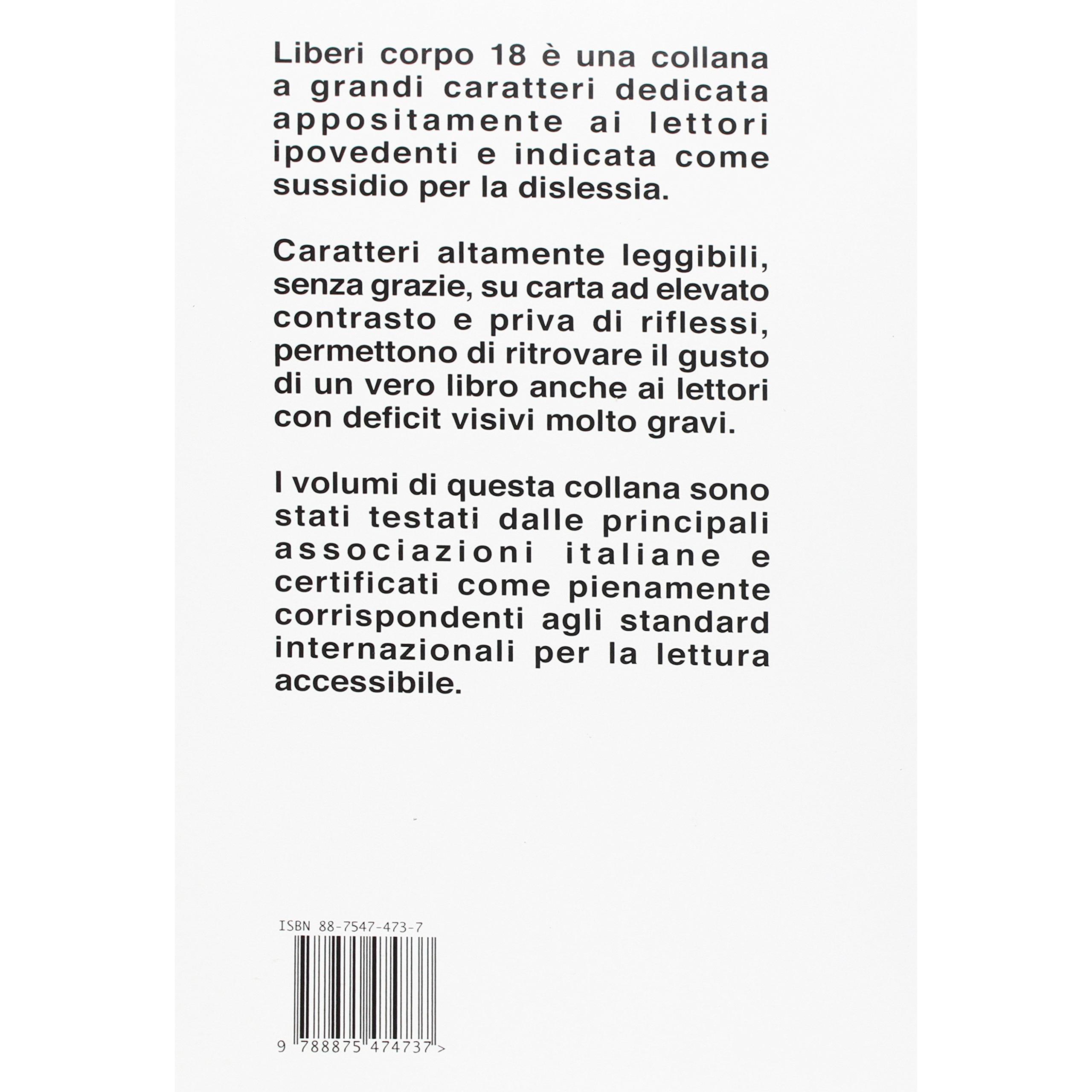 Liberi corpo 18 è una collana a grandi caratteri dedicata appositamente ai lettori ipovedenti e indicata come sussidio per la dislessia.

Caratteri altamente leggibili, senza grazie, su carta ad elevato contrasto e priva di riflessi, permettono di ritrovare il gusto di un vero libro anche ai lettori con deficit visivi molto gravi.

I volumi di questa collana sono stati testati dalle principali associazioni italiane e certificati come pienamente corrispondenti agli standard internazionali per la lettura accessibile.

ISBN 88-7547-473-7

9 788875 474737 >